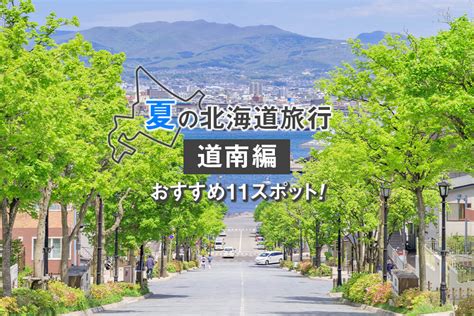 夏の北海道旅行
道南編
おすすめ11スポット!